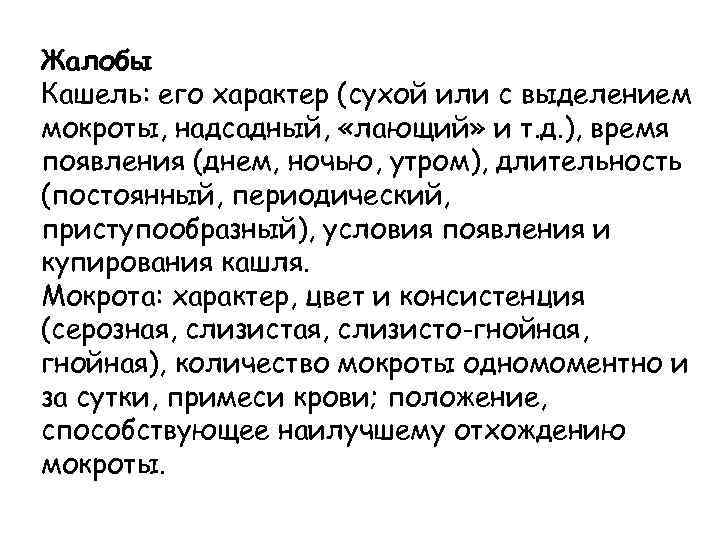 Жалобы
Кашель: его характер (сухой или с выделением мокроты, надсадный, «лающий» и т.д.), время появления (днем, ночью, утром), длительность (постоянный, периодический, приступообразный), условия появления и купирования кашля.
Мокрота: характер, цвет и консистенция (серозная, слизистая, слизисто-гнойная, гнойная), количество мокроты одномоментно и за сутки, примеси крови; положение, способствующее наилучшему отхождению мокроты.